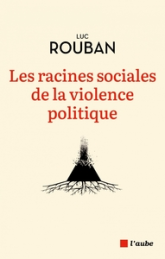 LUC
ROUBAN

Les racines sociales de la violence politique

l'aube